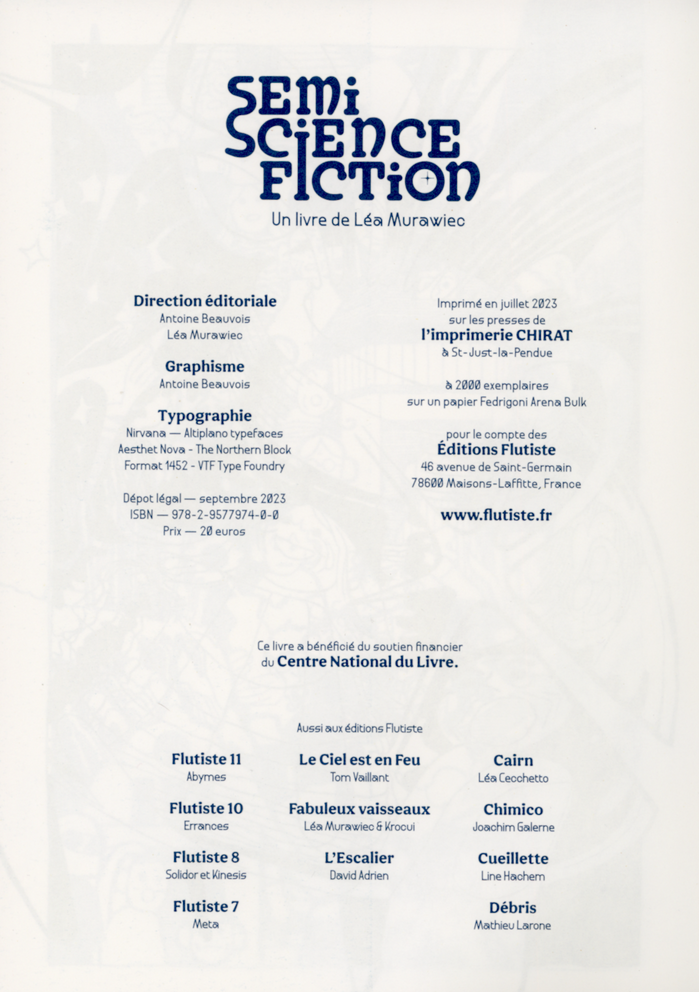 SEMI SCIENCE FICTION

Un livre de Léa Murawiec

Direction éditoriale
Antoine Beauvois
Léa Murawiec

Graphisme
Antoine Beauvois

Typographie
Nirvana — Altiplano typefaces
Aesthet Nova - The Northern Block
Format 1452 - VTF Type Foundry

Dépot légal — septembre 2023
ISBN — 978-2-9577974-0-0
Prix — 20 euros

Imprimé en juillet 2023
sur les presses de
l'imprimerie CHIRAT
à St-Just-la-Pendue

à 2000 exemplaires
sur un papier Fedrigoni Arena Bulk

pour le compte des
Éditions Flutiste
46 avenue de Saint-Germain
78600 Maisons-Laffitte, France

www.flutiste.fr

Ce livre a bénéficié du soutien financier du Centre National du Livre.

Aussi aux éditions Flutiste

Flutiste 11
Abymes

Flutiste 10
Errances

Flutiste 8
Solidor et Kinesis

Flutiste 7
Meta

Le Ciel est en Feu
Tom Vaillant

Fabuleux vaisseaux
Léa Murawiec & Krocui

L'Escalier
David Adrien

Cairn
Léa Cecchetto

Chimico
Joachim Galerne

Cueillette
Line Hachem

Débris
Mathieu Larone